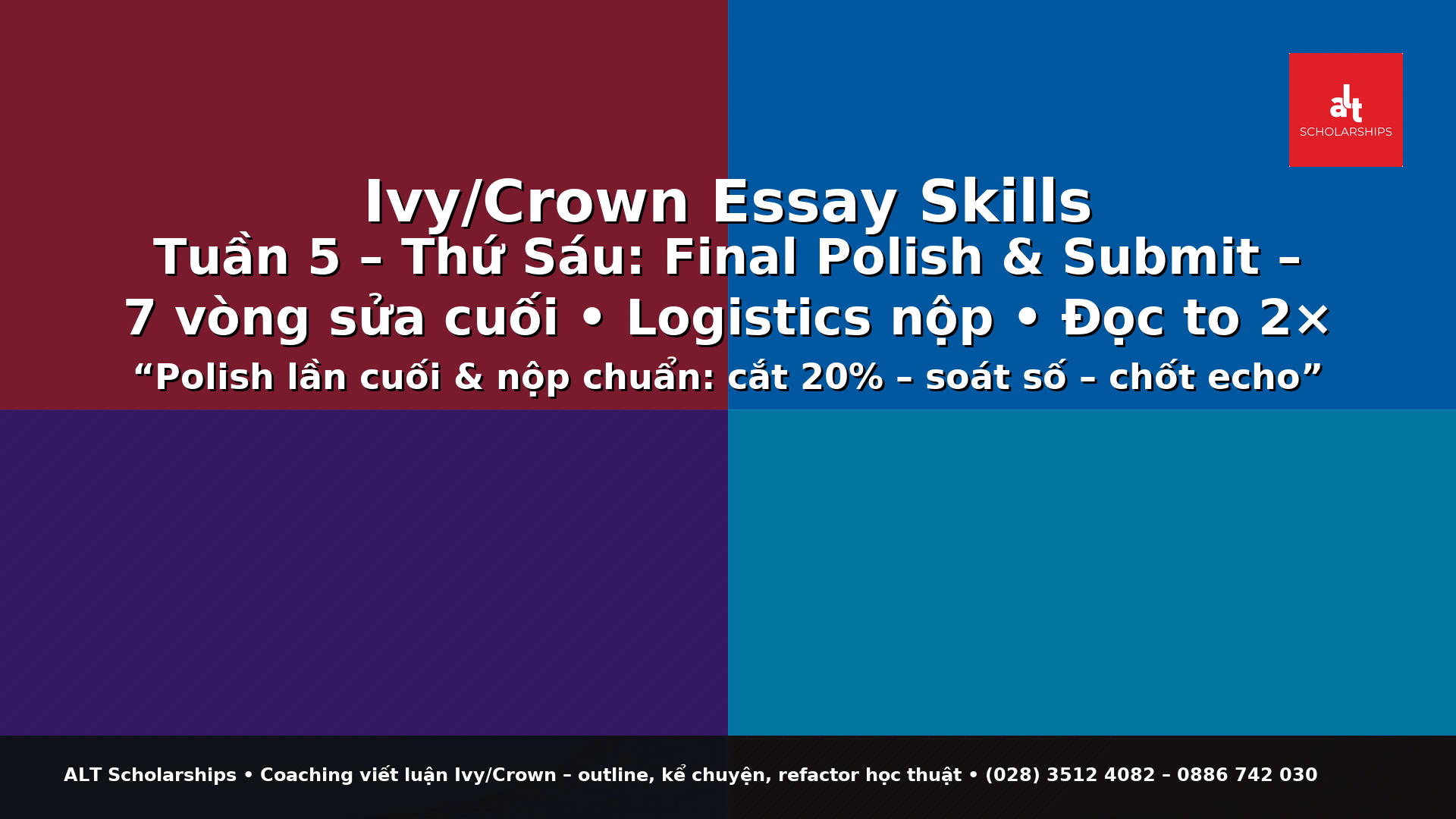 alt SCHOLARSHIPS

Ivy/Crown Essay Skills

Tuần 5 – Thứ Sáu: Final Polish & Submit – 7 vòng sửa cuối • Logistics nộp • Đọc to 2×

“Polish lần cuối & nộp chuẩn: cắt 20% – soát số – chốt echo”

ALT Scholarships • Coaching viết luận Ivy/Crown – outline, kể chuyện, refactor học thuật • (028) 3512 4082 – 0886 742 030